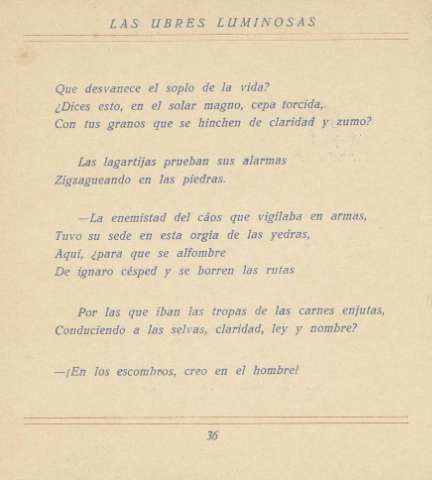 LAS UBRES LUMINOSAS

Que desvanece el soplo de la vida?
¿Dices esto, en el solar magno, cepa torcida,
Con tus granos que se hinchen de claridad y zumo?

Las lagartijas prueban sus alarmas
Zigzagueando en las piedras.

—La enemistad del cáos que vigilaba en armas,
Tuvo su sede en esta orgía de las yedras,
Aquí, ¿para que se alfombre
De ignaro césped y se borren las rutas

Por las que iban las tropas de las carnes enjutas,
Conduciendo a las selvas, claridad, ley y nombre?

—¡En los escombros, creo en el hombre!

36